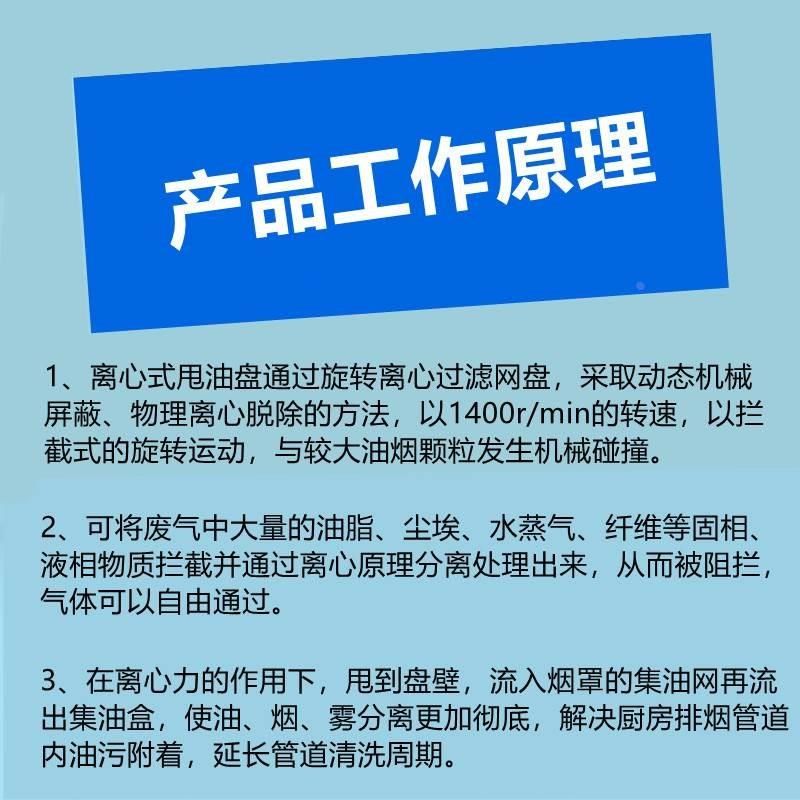 产品工作原理

1、离心式甩油盘通过旋转离心过滤网盘，采取动态机械屏蔽、物理离心脱除的方法，以1400r/min的转速，以拦截式的旋转运动，与较大油烟颗粒发生机械碰撞。

2、可将废气中大量的油脂、尘埃、水蒸气、纤维等固相、液相物质拦截并通过离心原理分离处理出来，从而被阻拦，气体可以自由通过。

3、在离心力的作用下，甩到盘壁，流入烟罩的集油网再流出集油盒，使油、烟、雾分离更加彻底，解决厨房排烟管道内油污附着，延长管道清洗周期。